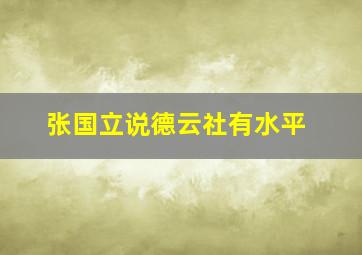 张国立说德云社有水平